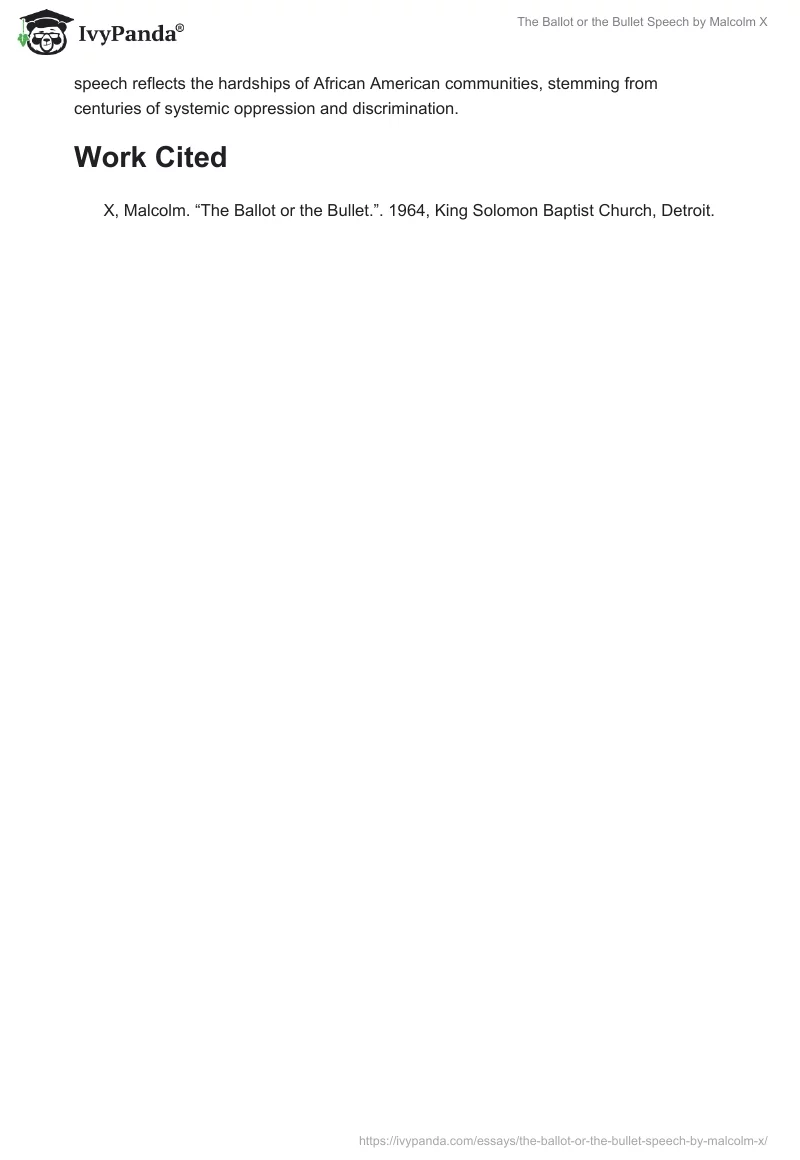 IvyPanda®

The Ballot or the Bullet Speech by Malcolm X

speech reflects the hardships of African American communities, stemming from centuries of systemic oppression and discrimination.

Work Cited

X, Malcolm. “The Ballot or the Bullet.”. 1964, King Solomon Baptist Church, Detroit.

https://ivypanda.com/essays/the-ballot-or-the-bullet-speech-by-malcolm-x/